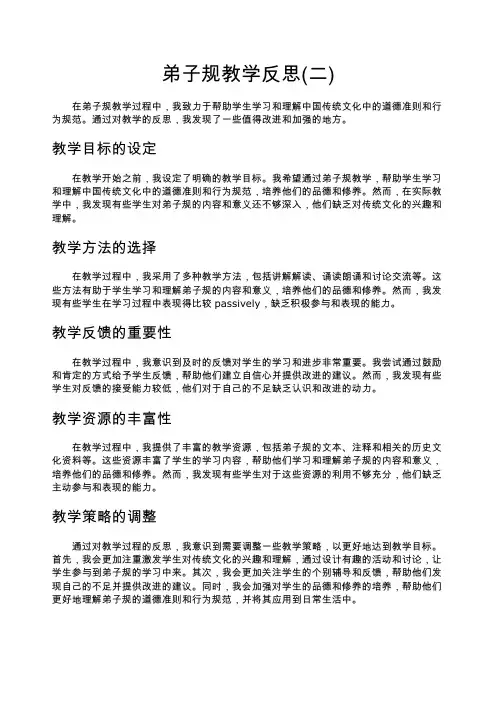 弟子规教学反思(二)

在弟子规教学过程中，我致力于帮助学生学习和理解中国传统文化中的道德准则和行为规范。通过对教学的反思，我发现了一些值得改进和加强的地方。

教学目标的设定

在教学开始之前，我设定了明确的教学目标。我希望通过弟子规教学，帮助学生学习和理解中国传统文化中的道德准则和行为规范，培养他们的品德和修养。然而，在实际教学中，我发现有些学生对弟子规的内容和意义还不够深入，他们缺乏对传统文化的兴趣和理解。

教学方法的选择

在教学过程中，我采用了多种教学方法，包括讲解解读、诵读朗诵和讨论交流等。这些方法有助于学生学习和理解弟子规的内容和意义，培养他们的品德和修养。然而，我发现有些学生在学习过程中表现得比较 passively，缺乏积极参与和表现的能力。

教学反馈的重要性

在教学过程中，我意识到及时的反馈对学生的学习和进步非常重要。我尝试通过鼓励和肯定的方式给予学生反馈，帮助他们建立自信心并提供改进的建议。然而，我发现有些学生对反馈的接受能力较低，他们对于自己的不足缺乏认识和改进的动力。

教学资源的丰富性

在教学过程中，我提供了丰富的教学资源，包括弟子规的文本、注释和相关的历史文化资料等。这些资源丰富了学生的学习内容，帮助他们学习和理解弟子规的内容和意义，培养他们的品德和修养。然而，我发现有些学生对于这些资源的利用不够充分，他们缺乏主动参与和表现的能力。

教学策略的调整

通过对教学过程的反思，我意识到需要调整一些教学策略，以更好地达到教学目标。首先，我会更加注重激发学生对传统文化的兴趣和理解，通过设计有趣的活动和讨论，让学生参与到弟子规的学习中来。其次，我会更加关注学生的个别辅导和反馈，帮助他们发现自己的不足并提供改进的建议。同时，我会加强对学生的品德和修养的培养，帮助他们更好地理解弟子规的道德准则和行为规范，并将其应用到日常生活中。